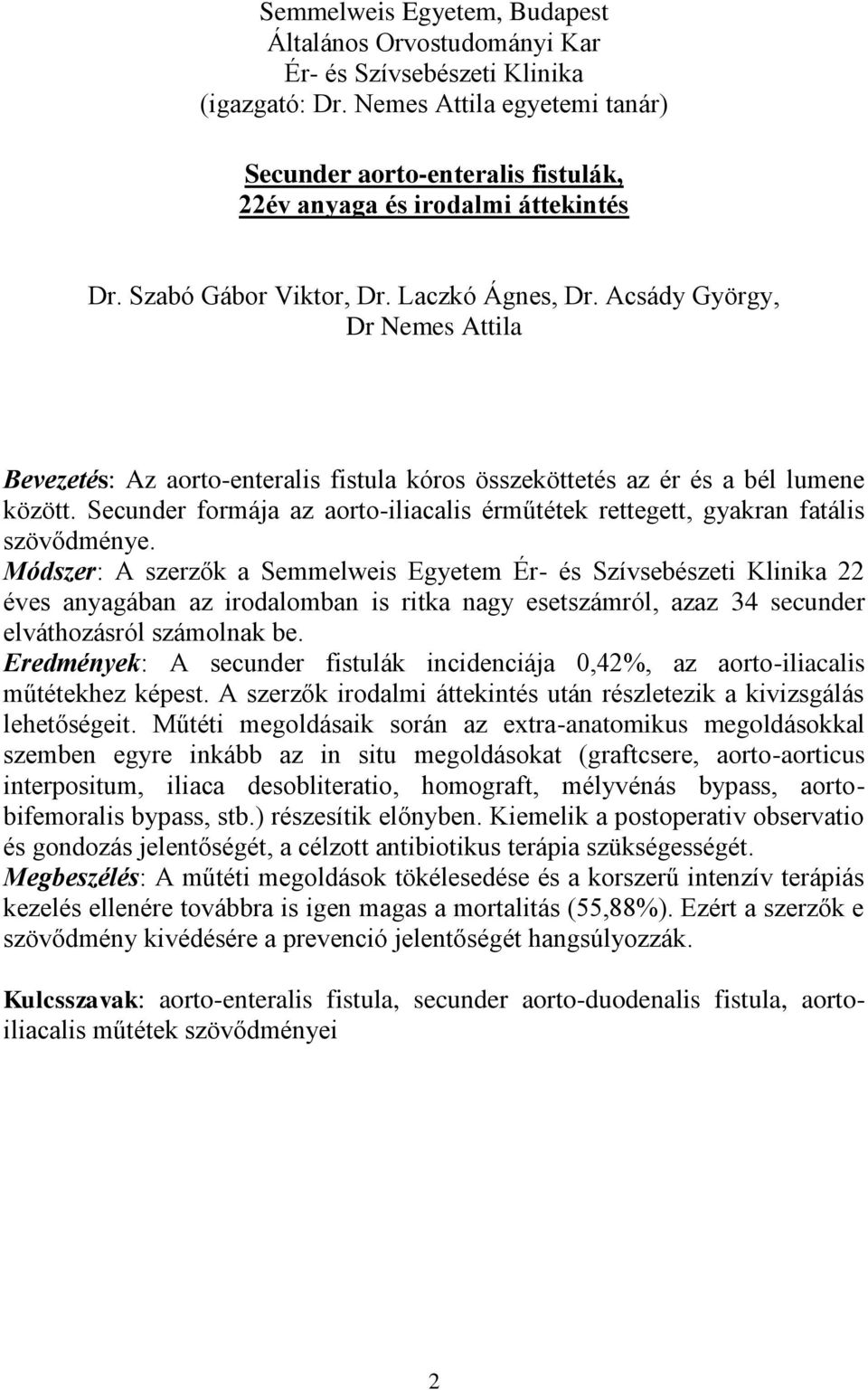 Semmelweis Egyetem, Budapest
Általános Orvostudományi Kar
Ér- és Szívsebészeti Klinika
(igazgató: Dr. Nemes Attila egyetemi tanár)

Secunder aorto-enteralis fistulák,
22év anyaga és irodalmi áttekintés

Dr. Szabó Gábor Viktor, Dr. Laczkó Ágnes, Dr. Acsády György,
Dr Nemes Attila

Bevezetés: Az aorto-enteralis fistula kóros összeköttetés az ér és a bél lumene között. Secunder formája az aorto-iliacalis érműtétek rettegett, gyakran fatális szövődménye.
Módszer: A szerzők a Semmelweis Egyetem Ér- és Szívsebészeti Klinika 22 éves anyagában az irodalomban is ritka nagy esetszámról, azaz 34 secunder elváthozásról számolnak be.
Eredmények: A secunder fistulák incidenciája 0,42%, az aorto-iliacalis műtétekhez képest. A szerzők irodalmi áttekintés után részletezik a kivizsgálás lehetőségeit. Műtéti megoldásaik során az extra-anatomikus megoldásokkal szemben egyre inkább az in situ megoldásokat (graftcsere, aorto-aorticus interpositum, iliaca desobliteratio, homograft, mélyvénás bypass, aorto-bifemoralis bypass, stb.) részesítik előnyben. Kiemelik a postoperativ observatio és gondozás jelentőségét, a célzott antibiotikus terápia szükségességét.
Megbeszélés: A műtéti megoldások tökélesedése és a korszerű intenzív terápiás kezelés ellenére továbbra is igen magas a mortalitás (55,88%). Ezért a szerzők e szövődmény kivédésére a prevenció jelentőségét hangsúlyozzák.

Kulcsszavak: aorto-enteralis fistula, secunder aorto-duodenalis fistula, aorto-iliacalis műtétek szövődményei

2